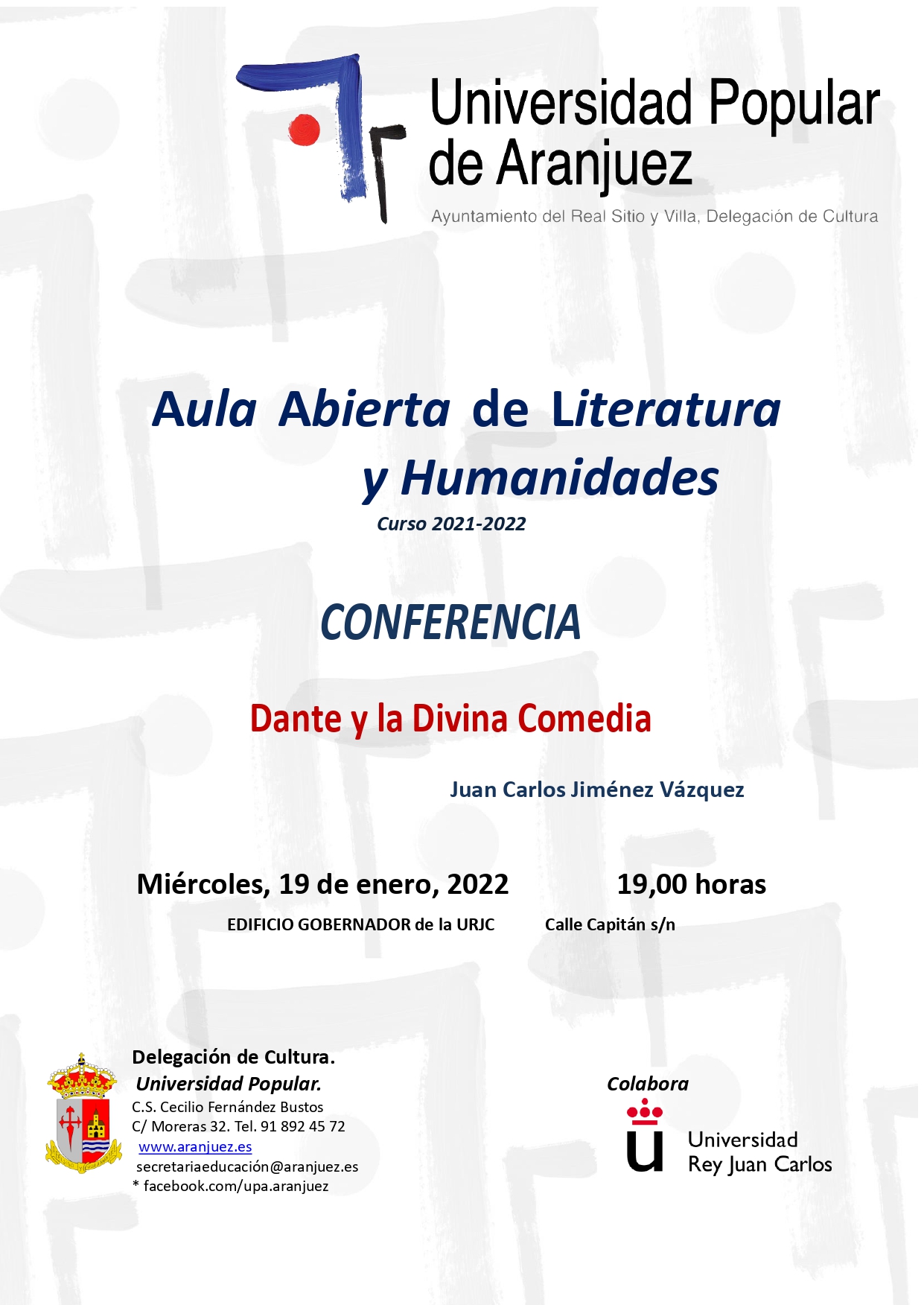 Universidad Popular de Aranjuez
Ayuntamiento del Real Sitio y Villa, Delegación de Cultura

Aula Abierta de Literatura y Humanidades
Curso 2021-2022

CONFERENCIA

Dante y la Divina Comedia

Juan Carlos Jiménez Vázquez

Miércoles, 19 de enero, 2022 19,00 horas
EDIFICIO GOBERNADOR de la URJC Calle Capitán s/n

Delegación de Cultura.
Universidad Popular.
C.S. Cecilio Fernández Bustos
C/ Moreras 32. Tel. 91 892 45 72
www.aranjuez.es
secretariaeducación@aranjuez.es
* facebook.com/upa.aranjuez

Colabora
Universidad Rey Juan Carlos